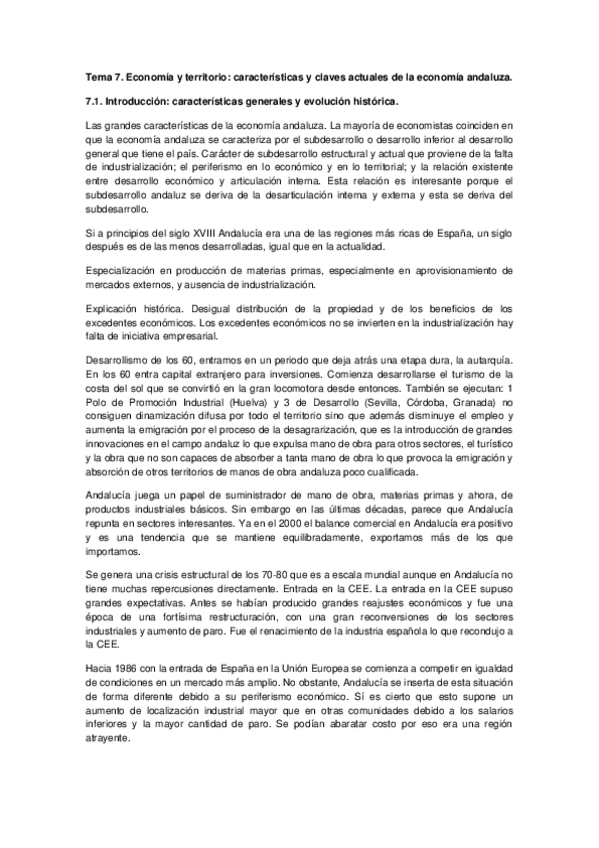 Tema 7. Economía y territorio: características y claves actuales de la economía andaluza.

7.1. Introducción: características generales y evolución histórica.

Las grandes características de la economía andaluza. La mayoría de economistas coinciden en que la economía andaluza se caracteriza por el subdesarrollo o desarrollo inferior al desarrollo general que tiene el país. Carácter de subdesarrollo estructural y actual que proviene de la falta de industrialización; el periferismo en lo económico y en lo territorial; y la relación existente entre desarrollo económico y articulación interna. Esta relación es interesante porque el subdesarrollo andaluz se deriva de la desarticulación interna y externa y esta se deriva del subdesarrollo.

Si a principios del siglo XVIII Andalucía era una de las regiones más ricas de España, un siglo después es de las menos desarrolladas, igual que en la actualidad.

Especialización en producción de materias primas, especialmente en aprovisionamiento de mercados externos, y ausencia de industrialización.

Explicación histórica. Desigual distribución de la propiedad y de los beneficios de los excedentes económicos. Los excedentes económicos no se invierten en la industrialización hay falta de iniciativa empresarial.

Desarrollismo de los 60, entramos en un periodo que deja atrás una etapa dura, la autarquía. En los 60 entra capital extranjero para inversiones. Comienza desarrollarse el turismo de la costa del sol que se convirtió en la gran locomotora desde entonces. También se ejecutan: 1 Polo de Promoción Industrial (Huelva) y 3 de Desarrollo (Sevilla, Córdoba, Granada) no consiguen dinamización difusa por todo el territorio sino que además disminuye el empleo y aumenta la emigración por el proceso de la desagrarización, que es la introducción de grandes innovaciones en el campo andaluz lo que expulsa mano de obra para otros sectores, el turístico y la obra que no son capaces de absorber a tanta mano de obra lo que provoca la emigración y absorción de otros territorios de manos de obra andaluza poco cualificada.

Andalucía juega un papel de suministrador de mano de obra, materias primas y ahora, de productos industriales básicos. Sin embargo en las últimas décadas, parece que Andalucía repunta en sectores interesantes. Ya en el 2000 el balance comercial en Andalucía era positivo y es una tendencia que se mantiene equilibradamente, exportamos más de los que importamos.

Se genera una crisis estructural de los 70-80 que es a escala mundial aunque en Andalucía no tiene muchas repercusiones directamente. Entrada en la CEE. La entrada en la CEE supuso grandes expectativas. Antes se habían producido grandes reajustes económicos y fue una época de una fortísima restructuración, con una gran reconversiones de los sectores industriales y aumento de paro. Fue el renacimiento de la industria española lo que recondujo a la CEE.

Hacia 1986 con la entrada de España en la Unión Europea se comienza a competir en igualdad de condiciones en un mercado más amplio. No obstante, Andalucía se inserta de esta situación de forma diferente debido a su periferismo económico. Sí es cierto que esto supone un aumento de localización industrial mayor que en otras comunidades debido a los salarios inferiores y la mayor cantidad de paro. Se podían abaratar costo por eso era una región atrayente.